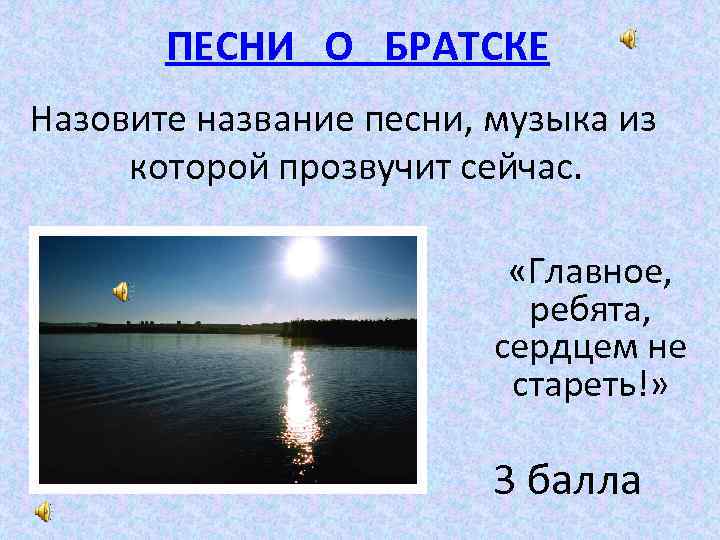 ПЕСНИ О БРАТСКЕ

Назовите название песни, музыка из которой прозвучит сейчас.

«Главное, ребята, сердцем не стареть!»

3 балла